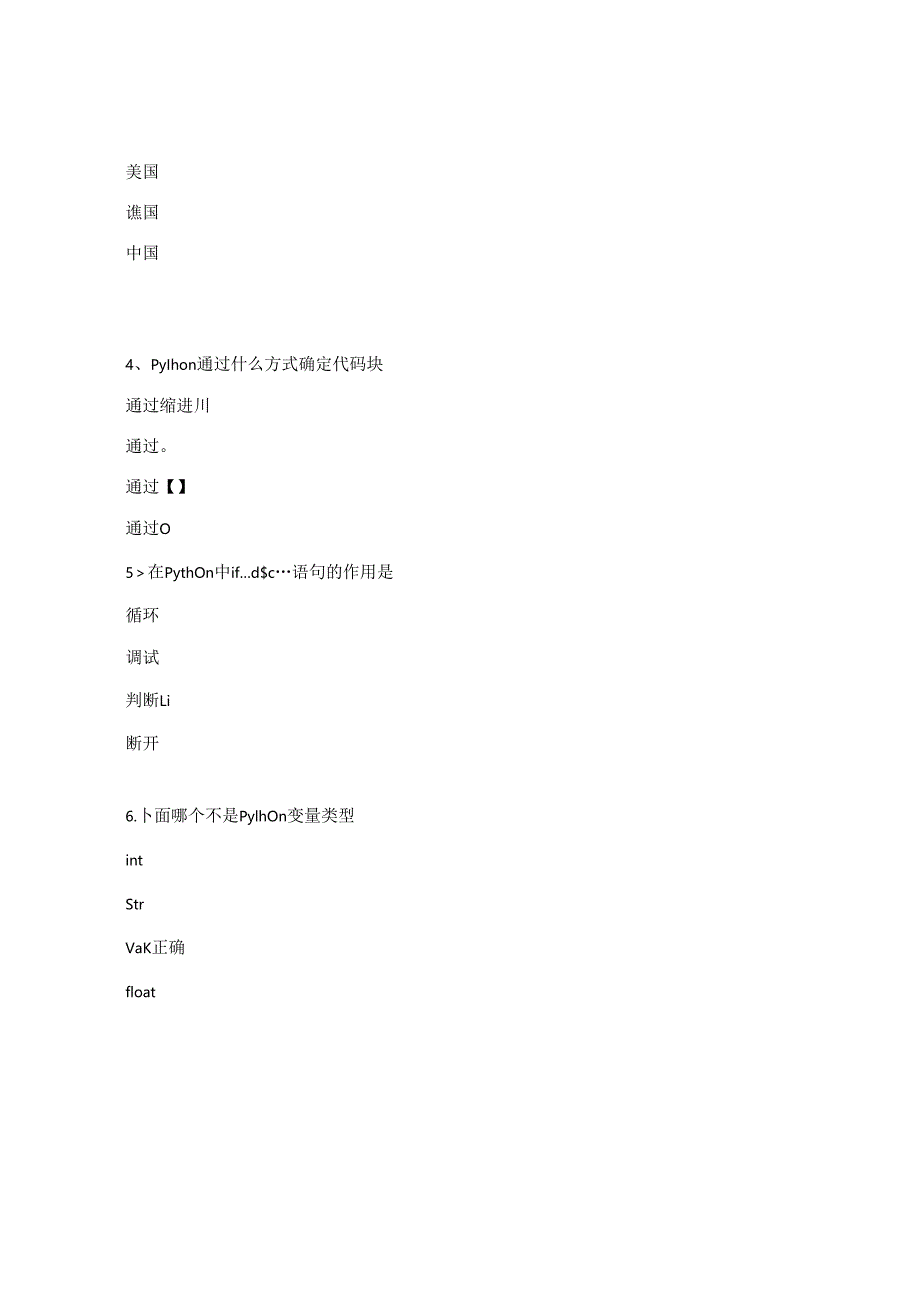 美国

谯国

中国

4、Pylhon通过什么方式确定代码块

通过缩进川

通过。

通过【】

通过O

5 > 在PythOn中if...d$c…语句的作用是

循环

调试

判断Li

断开

6.卜面哪个不是PylhOn变量类型

int

Str

VaK正确

float